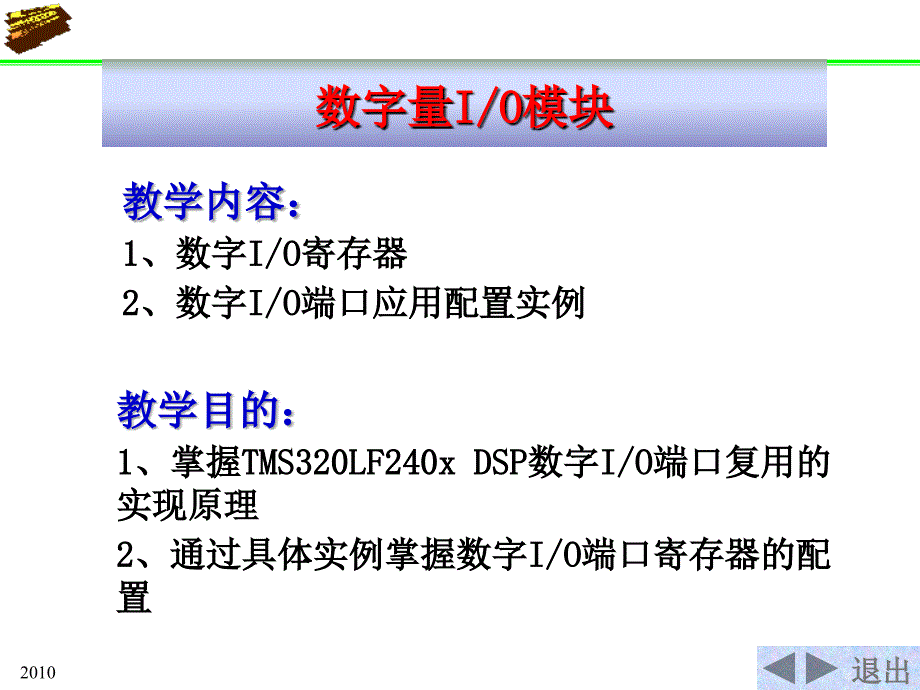 数字量I/O模块

教学内容：

1、数字I/O寄存器

2、数字I/O端口应用配置实例

教学目的：

1、掌握TMS320LF240x DSP数字I/O端口复用的实现原理

2、通过具体实例掌握数字I/O端口寄存器的配置

2010

退出